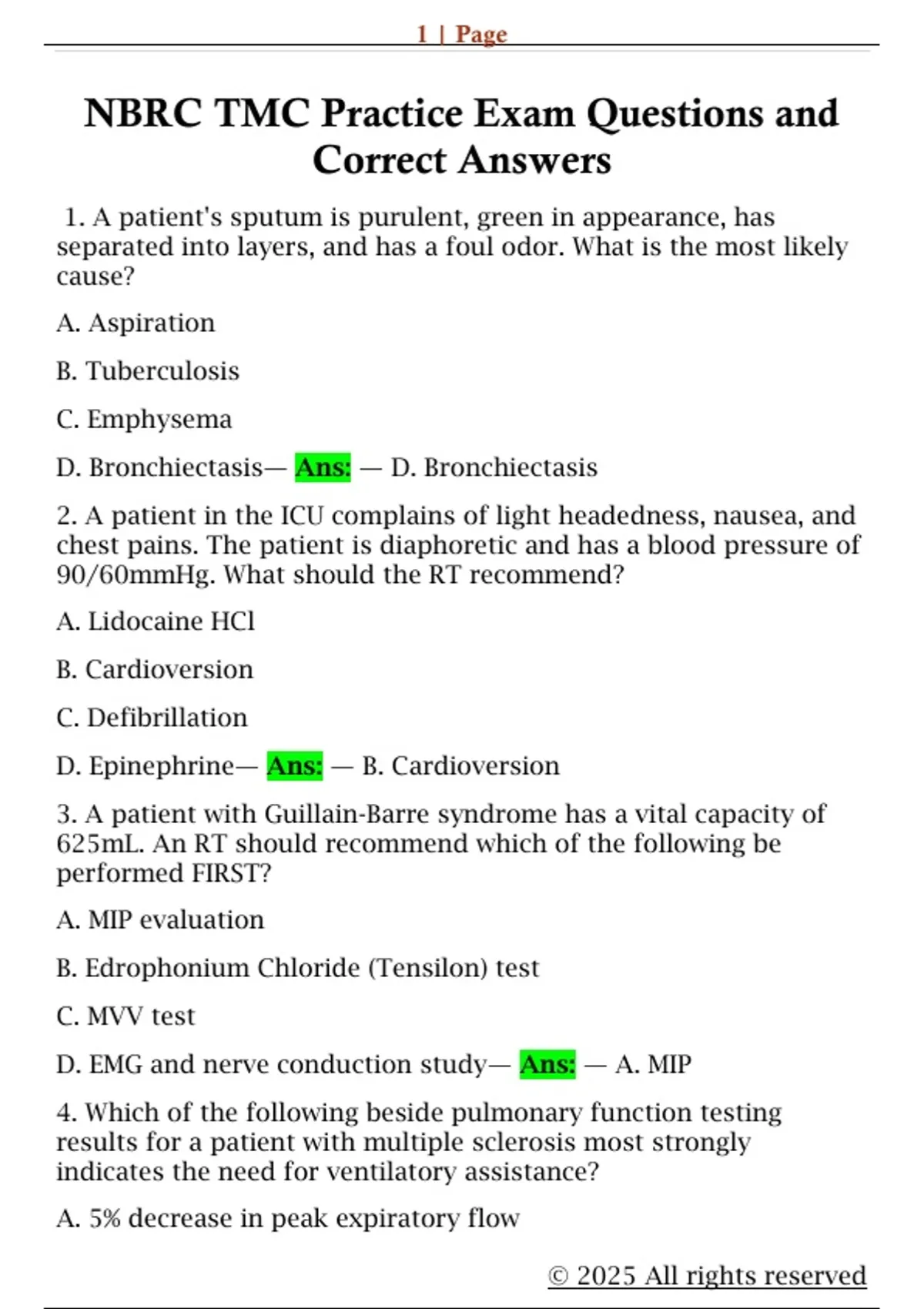 1 | Page

NBRC TMC Practice Exam Questions and Correct Answers

1. A patient's sputum is purulent, green in appearance, has separated into layers, and has a foul odor. What is the most likely cause?

A. Aspiration

B. Tuberculosis

C. Emphysema

D. Bronchiectasis— Ans: — D. Bronchiectasis

2. A patient in the ICU complains of light headedness, nausea, and chest pains. The patient is diaphoretic and has a blood pressure of 90/60mmHg. What should the RT recommend?

A. Lidocaine HCl

B. Cardioversion

C. Defibrillation

D. Epinephrine— Ans: — B. Cardioversion

3. A patient with Guillain-Barre syndrome has a vital capacity of 625mL. An RT should recommend which of the following be performed FIRST?

A. MIP evaluation

B. Edrophonium Chloride (Tensilon) test

C. MVV test

D. EMG and nerve conduction study— Ans: — A. MIP

4. Which of the following beside pulmonary function testing results for a patient with multiple sclerosis most strongly indicates the need for ventilatory assistance?

A. 5% decrease in peak expiratory flow

© 2025 All rights reserved